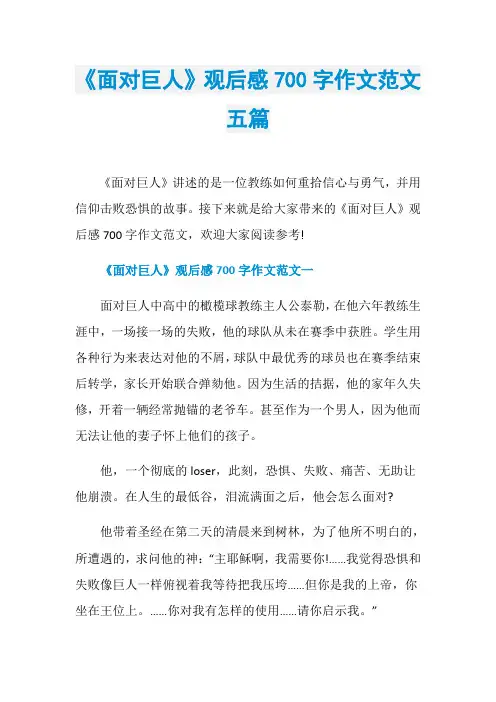 《面对巨人》观后感 700 字作文范文五篇

《面对巨人》讲述的是一位教练如何重拾信心与勇气，并用信仰击败恐惧的故事。接下来就是给大家带来的《面对巨人》观后感 700 字作文范文，欢迎大家阅读参考!

《面对巨人》观后感 700 字作文范文一

面对巨人中高中的橄榄球教练主人公泰勒，在他六年教练生涯中，一场接一场的失败，他的球队从未在赛季中获胜。学生用各种行为来表达对他的不屑，球队中最优秀的球员也在赛季结束后转学，家长开始联合弹劾他。因为生活的拮据，他的家年久失修，开着一辆经常抛锚的老爷车。甚至作为一个男人，因为他而无法让他的妻子怀上他们的孩子。

他，一个彻底的 loser，此刻，恐惧、失败、痛苦、无助让他崩溃。在人生的最低谷，泪流满面之后，他会怎么面对?

他带着圣经在第二天的清晨来到树林，为了他所不明白的，所遭遇的，求问他的神:“主耶稣啊，我需要你!......我觉得恐惧和失败像巨人一样俯视着我等待把我压垮......但你是我的上帝，你坐在王位上。......你对我有怎样的使用......请你启示我。”